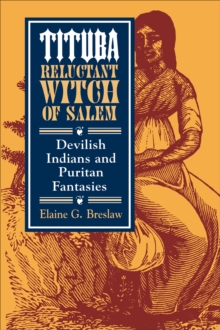 TITUBA
RELUCTANT
WITCH
OF SALEM

Devilish Indians and Puritan Fantasies

Elaine G. Breslaw